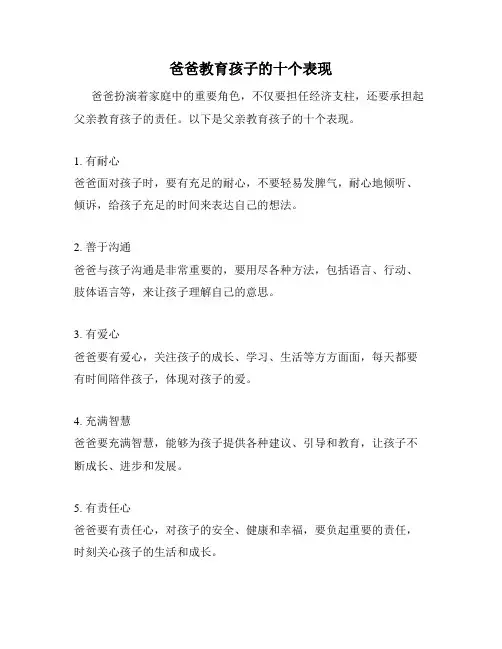 爸爸教育孩子的十个表现

爸爸扮演着家庭中的重要角色，不仅要担任经济支柱，还要承担起父亲教育孩子的责任。以下是父亲教育孩子的十个表现。

1. 有耐心
爸爸面对孩子时，要有充足的耐心，不要轻易发脾气，耐心地倾听、倾诉，给孩子充足的时间来表达自己的想法。

2. 善于沟通
爸爸与孩子沟通是非常重要的，要用尽各种方法，包括语言、行动、肢体语言等，来让孩子理解自己的意思。

3. 有爱心
爸爸要有爱心，关注孩子的成长、学习、生活等方方面面，每天都要有时间陪伴孩子，体现对孩子的爱。

4. 充满智慧
爸爸要充满智慧，能够为孩子提供各种建议、引导和教育，让孩子不断成长、进步和发展。

5. 有责任心
爸爸要有责任心，对孩子的安全、健康和幸福，要负起重要的责任，时刻关心孩子的生活和成长。